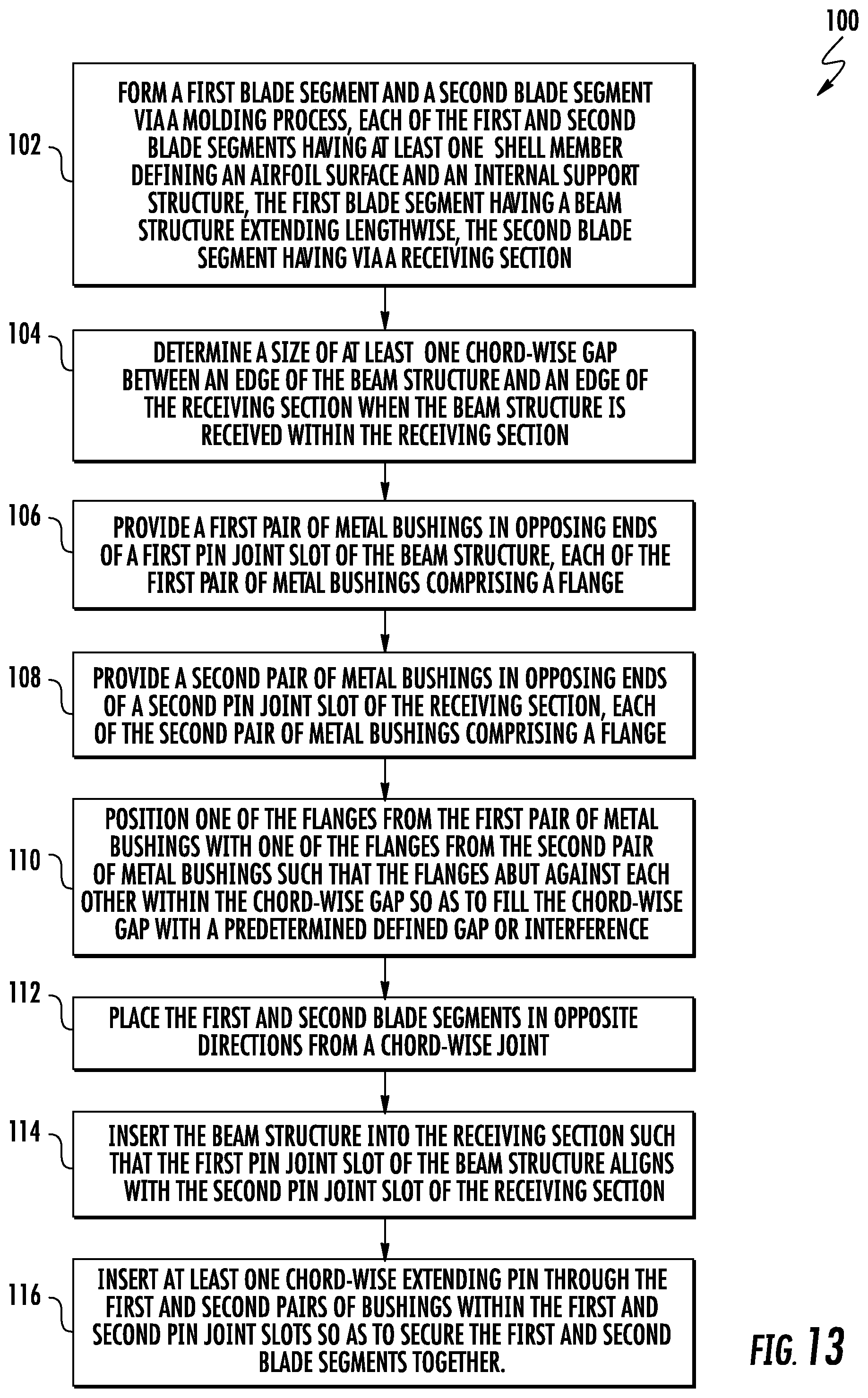 100

102

FORM A FIRST BLADE SEGMENT AND A SECOND BLADE SEGMENT VIA A MOLDING PROCESS, EACH OF THE FIRST AND SECOND BLADE SEGMENTS HAVING AT LEAST ONE SHELL MEMBER DEFINING AN AIRFOIL SURFACE AND AN INTERNAL SUPPORT STRUCTURE, THE FIRST BLADE SEGMENT HAVING A BEAM STRUCTURE EXTENDING LENGTHWISE, THE SECOND BLADE SEGMENT HAVING VIA A RECEIVING SECTION

104

DETERMINE A SIZE OF AT LEAST ONE CHORD-WISE GAP BETWEEN AN EDGE OF THE BEAM STRUCTURE AND AN EDGE OF THE RECEIVING SECTION WHEN THE BEAM STRUCTURE IS RECEIVED WITHIN THE RECEIVING SECTION

106

PROVIDE A FIRST PAIR OF METAL BUSHINGS IN OPPOSING ENDS OF A FIRST PIN JOINT SLOT OF THE BEAM STRUCTURE, EACH OF THE FIRST PAIR OF METAL BUSHINGS COMPRISING A FLANGE

108

PROVIDE A SECOND PAIR OF METAL BUSHINGS IN OPPOSING ENDS OF A SECOND PIN JOINT SLOT OF THE RECEIVING SECTION, EACH OF THE SECOND PAIR OF METAL BUSHINGS COMPRISING A FLANGE

110

POSITION ONE OF THE FLANGES FROM THE FIRST PAIR OF METAL BUSHINGS WITH ONE OF THE FLANGES FROM THE SECOND PAIR OF METAL BUSHINGS SUCH THAT THE FLANGES ABUT AGAINST EACH OTHER WITHIN THE CHORD-WISE GAP SO AS TO FILL THE CHORD-WISE GAP WITH A PREDETERMINED DEFINED GAP OR INTERFERENCE

112

PLACE THE FIRST AND SECOND BLADE SEGMENTS IN OPPOSITE DIRECTIONS FROM A CHORD-WISE JOINT

114

INSERT THE BEAM STRUCTURE INTO THE RECEIVING SECTION SUCH THAT THE FIRST PIN JOINT SLOT OF THE BEAM STRUCTURE ALIGNS WITH THE SECOND PIN JOINT SLOT OF THE RECEIVING SECTION

116

INSERT AT LEAST ONE CHORD-WISE EXTENDING PIN THROUGH THE FIRST AND SECOND PAIRS OF BUSHINGS WITHIN THE FIRST AND SECOND PIN JOINT SLOTS SO AS TO SECURE THE FIRST AND SECOND BLADE SEGMENTS TOGETHER.

FIG. 13